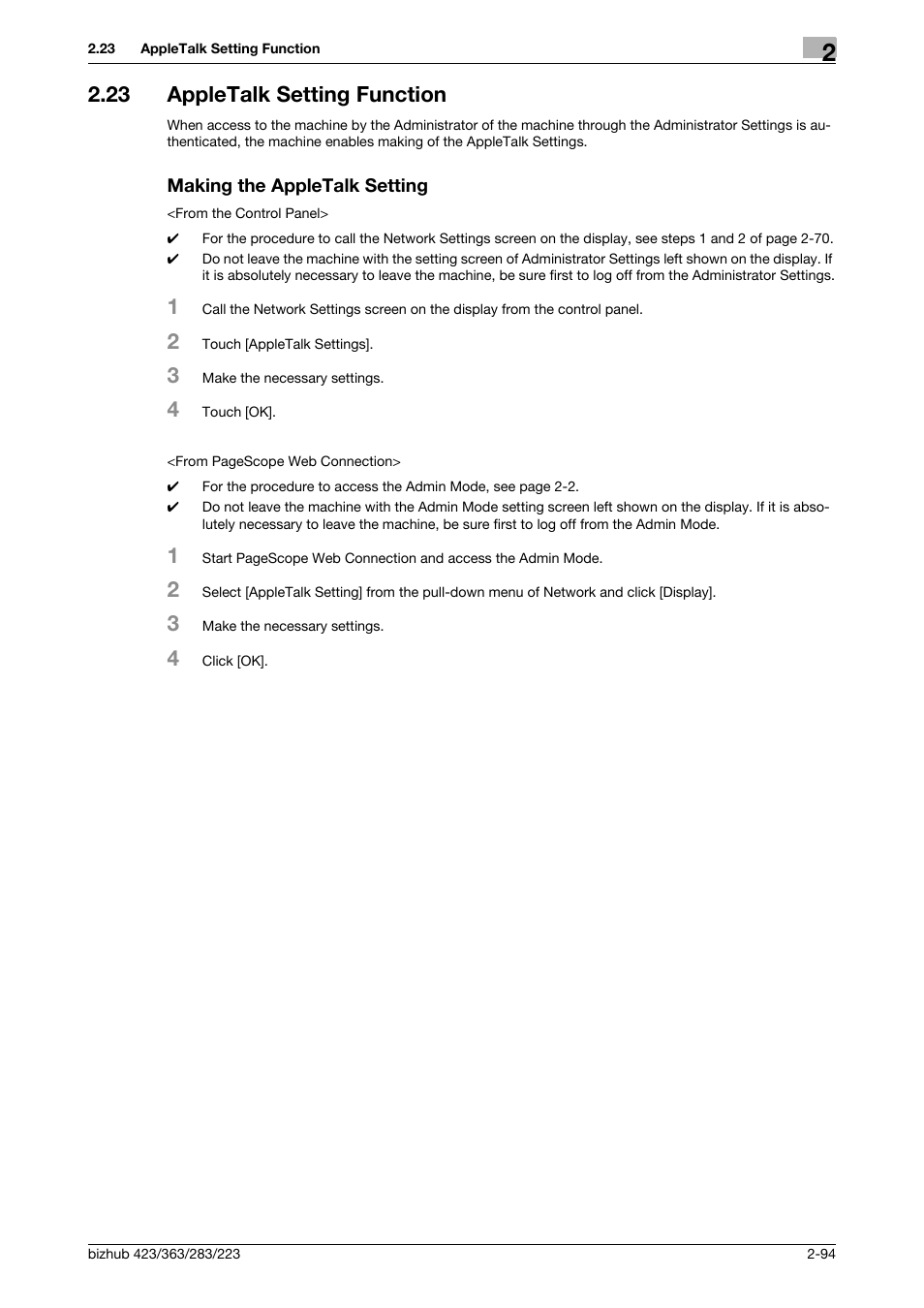 2.23 AppleTalk Setting Function

2

2.23 AppleTalk Setting Function

When access to the machine by the Administrator of the machine through the Administrator Settings is authenticated, the machine enables making of the AppleTalk Settings.

Making the AppleTalk Setting

<From the Control Panel>

✔ For the procedure to call the Network Settings screen on the display, see steps 1 and 2 of page 2-70.

✔ Do not leave the machine with the setting screen of Administrator Settings left shown on the display. If it is absolutely necessary to leave the machine, be sure first to log off from the Administrator Settings.

1 Call the Network Settings screen on the display from the control panel.

2 Touch [AppleTalk Settings].

3 Make the necessary settings.

4 Touch [OK].

<From PageScope Web Connection>

✔ For the procedure to access the Admin Mode, see page 2-2.

✔ Do not leave the machine with the Admin Mode setting screen left shown on the display. If it is absolutely necessary to leave the machine, be sure first to log off from the Admin Mode.

1 Start PageScope Web Connection and access the Admin Mode.

2 Select [AppleTalk Setting] from the pull-down menu of Network and click [Display].

3 Make the necessary settings.

4 Click [OK].

bizhub 423/363/283/223

2-94